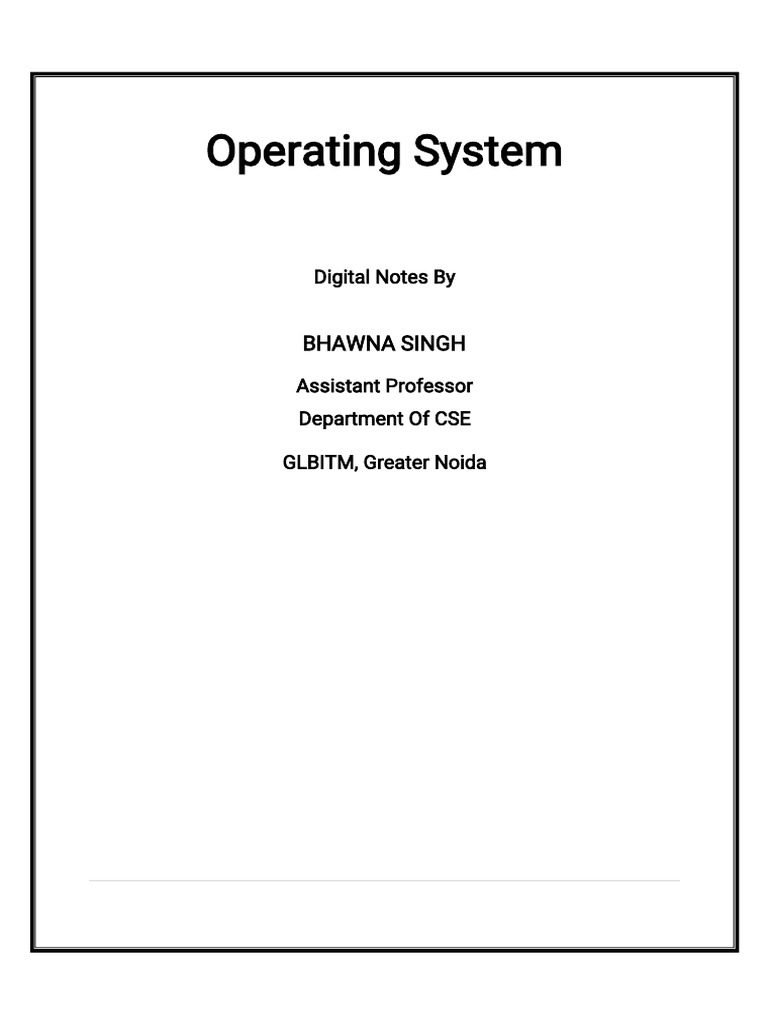 Operating System

Digital Notes By

BHAWNA SINGH

Assistant Professor
Department Of CSE

GLBITM, Greater Noida